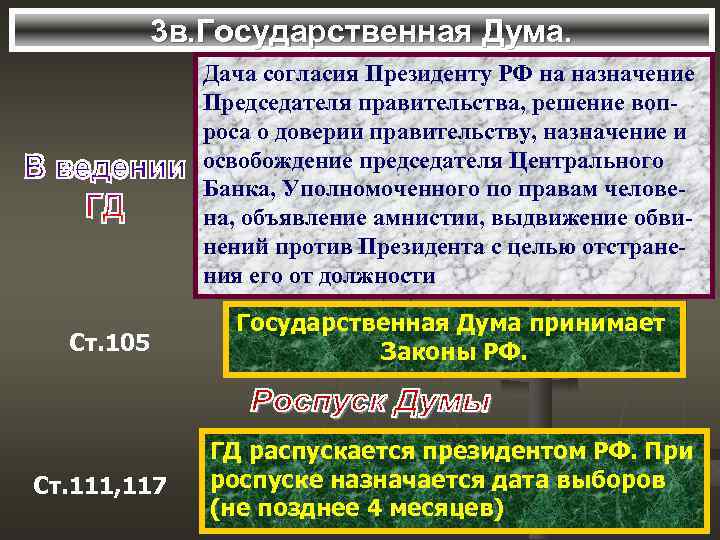 3в.Государственная Дума.

В ведении ГД

Дача согласия Президенту РФ на назначение Председателя правительства, решение вопроса о доверии правительству, назначение и освобождение председателя Центрального Банка, Уполномоченного по правам человена, объявление амнистии, выдвижение обвинений против Президента с целью отстранения его от должности

Ст.105

Государственная Дума принимает Законы РФ.

Роспуск Думы

Ст.111,117

ГД распускается президентом РФ. При роспуске назначается дата выборов (не позднее 4 месяцев)